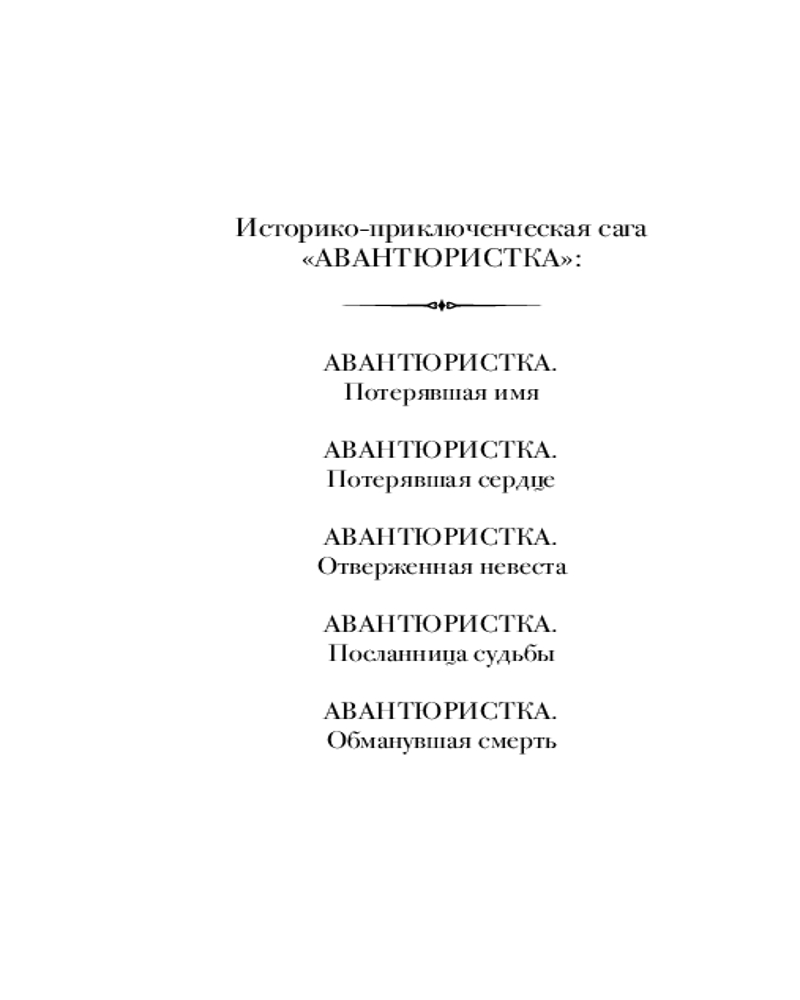 Историко-приключенческая сага
«АВАНТЮРИСТКА»:

АВАНТЮРИСТКА.
Потерявшая имя

АВАНТЮРИСТКА.
Потерявшая сердце

АВАНТЮРИСТКА.
Отверженная невеста

АВАНТЮРИСТКА.
Посланница судьбы

АВАНТЮРИСТКА.
Обманувшая смерть